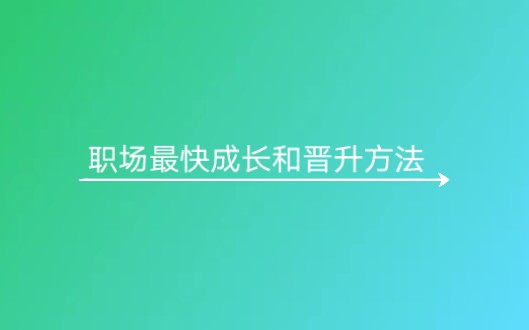 职场最快成长和晋升方法